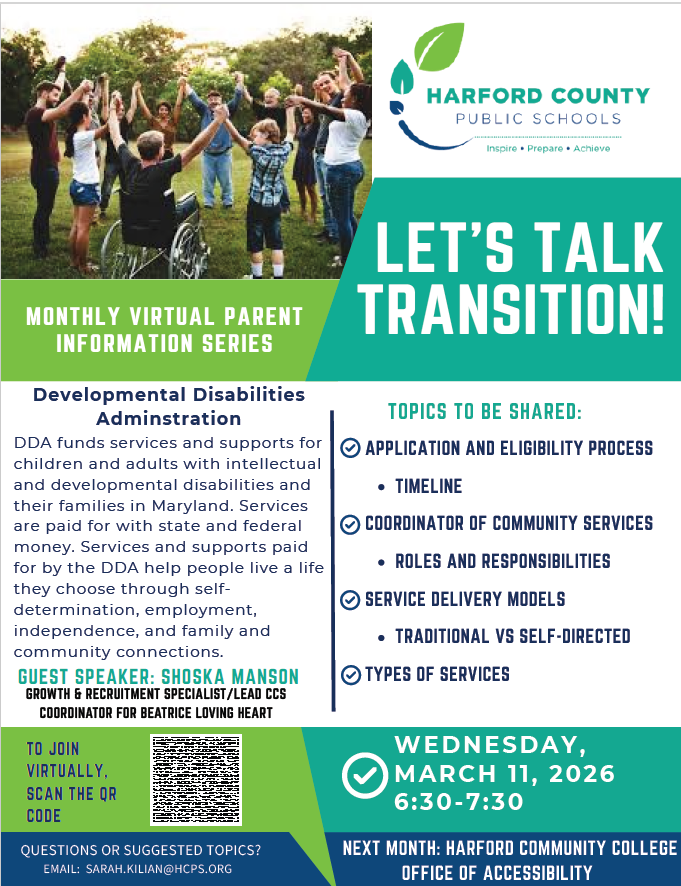 HARFORD COUNTY
PUBLIC SCHOOLS
Inspire • Prepare • Achieve

LET'S TALK TRANSITION!

MONTHLY VIRTUAL PARENT INFORMATION SERIES

Developmental Disabilities Adminstration

DDA funds services and supports for children and adults with intellectual and developmental disabilities and their families in Maryland. Services are paid for with state and federal money. Services and supports paid for by the DDA help people live a life they choose through self-determination, employment, independence, and family and community connections.

GUEST SPEAKER: SHOSKA MANSON
GROWTH & RECRUITMENT SPECIALIST/LEAD CCS COORDINATOR FOR BEATRICE LOVING HEART

TOPICS TO BE SHARED:

APPLICATION AND ELIGIBILITY PROCESS
• TIMELINE
COORDINATOR OF COMMUNITY SERVICES
• ROLES AND RESPONSIBILITIES
SERVICE DELIVERY MODELS
• TRADITIONAL VS SELF-DIRECTED
TYPES OF SERVICES

TO JOIN VIRTUALLY, SCAN THE QR CODE

WEDNESDAY, MARCH 11, 2026
6:30-7:30

QUESTIONS OR SUGGESTED TOPICS?
EMAIL: SARAH.KILIAN@HCPS.ORG

NEXT MONTH: HARFORD COMMUNITY COLLEGE OFFICE OF ACCESSIBILITY